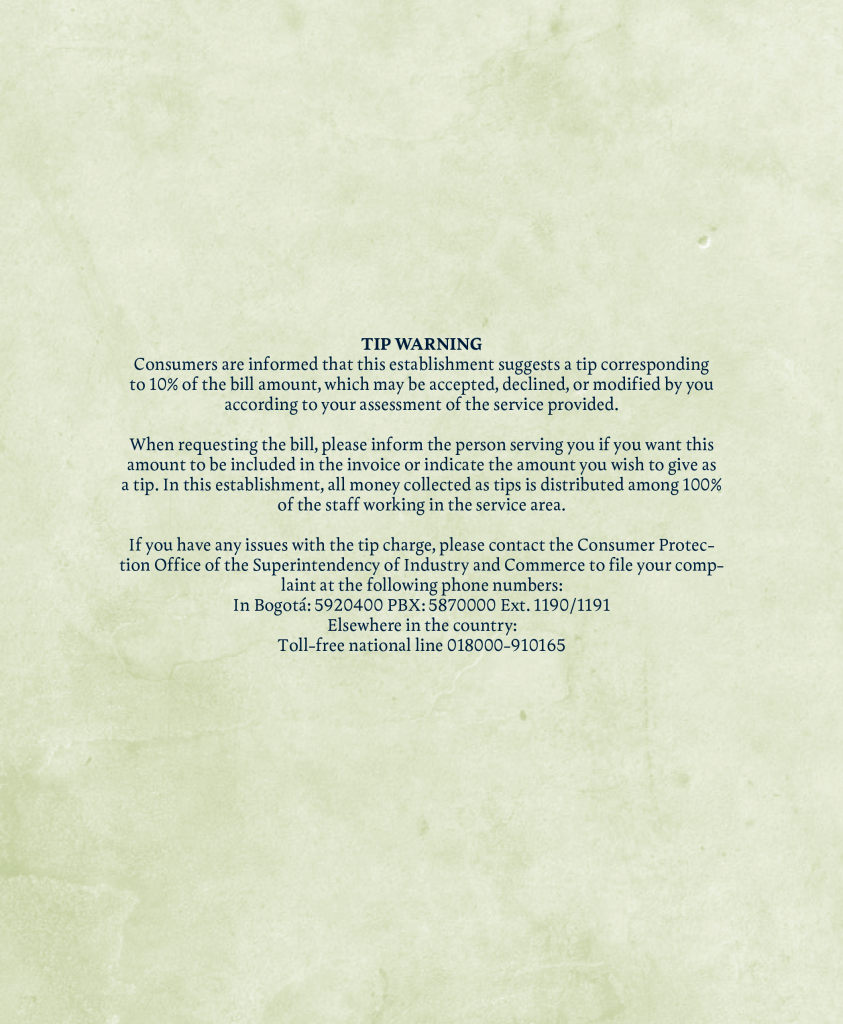 TIP WARNING
Consumers are informed that this establishment suggests a tip corresponding to 10% of the bill amount, which may be accepted, declined, or modified by you according to your assessment of the service provided.

When requesting the bill, please inform the person serving you if you want this amount to be included in the invoice or indicate the amount you wish to give as a tip. In this establishment, all money collected as tips is distributed among 100% of the staff working in the service area.

If you have any issues with the tip charge, please contact the Consumer Protection Office of the Superintendency of Industry and Commerce to file your complaint at the following phone numbers:
In Bogotá: 5920400 PBX: 5870000 Ext. 1190/1191
Elsewhere in the country:
Toll-free national line 018000-910165